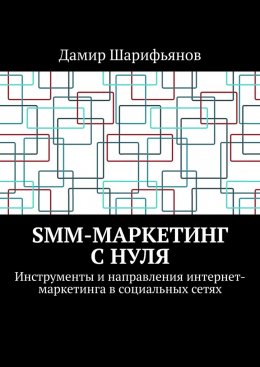 Дамир Шарифьянов

SMM-МАРКЕТИНГ С НУЛЯ

Инструменты и направления интернет-маркетинга в социальных сетях